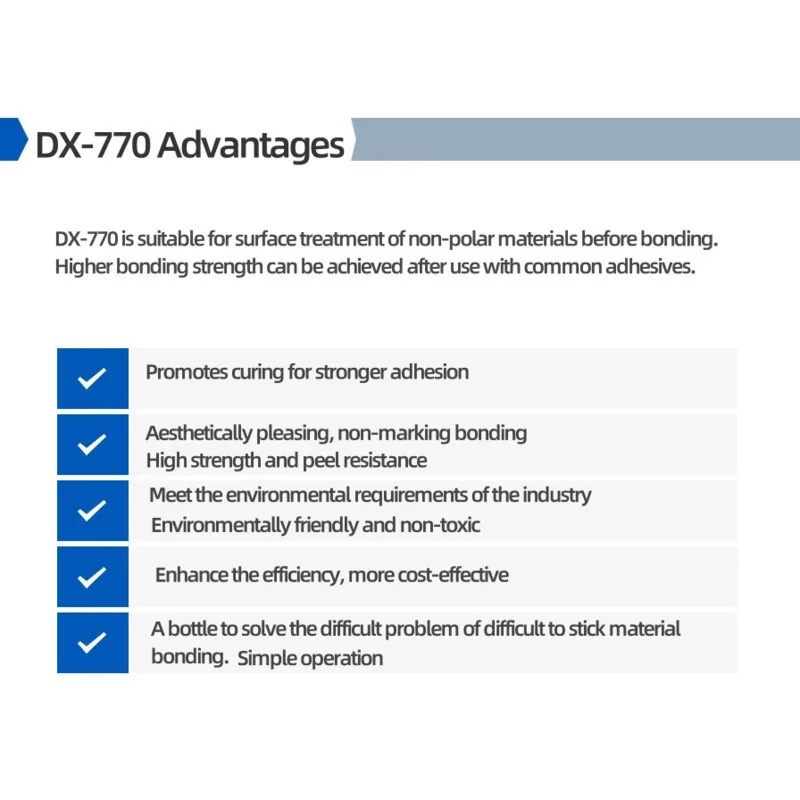 DX-770 Advantages

DX-770 is suitable for surface treatment of non-polar materials before bonding. Higher bonding strength can be achieved after use with common adhesives.

✓ Promotes curing for stronger adhesion

✓ Aesthetically pleasing, non-marking bonding
High strength and peel resistance

✓ Meet the environmental requirements of the industry
Environmentally friendly and non-toxic

✓ Enhance the efficiency, more cost-effective

✓ A bottle to solve the difficult problem of difficult to stick material bonding. Simple operation